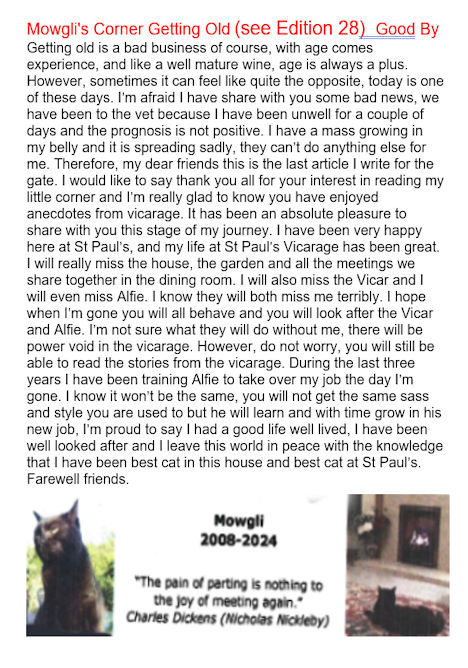 Mowgli's Corner Getting Old (see Edition 28) Good By

Getting old is a bad business of course, with age comes experience, and like a well mature wine, age is always a plus. However, sometimes it can feel like quite the opposite, today is one of these days. I'm afraid I have share with you some bad news, we have been to the vet because I have been unwell for a couple of days and the prognosis is not positive. I have a mass growing in my belly and it is spreading sadly, they can't do anything else for me. Therefore, my dear friends this is the last article I write for the gate. I would like to say thank you all for your interest in reading my little corner and I'm really glad to know you have enjoyed anecdotes from vicarage. It has been an absolute pleasure to share with you this stage of my journey. I have been very happy here at St Paul's, and my life at St Paul's Vicarage has been great. I will really miss the house, the garden and all the meetings we share together in the dining room. I will also miss the Vicar and I will even miss Alfie. I know they will both miss me terribly. I hope when I'm gone you will all behave and you will look after the Vicar and Alfie. I'm not sure what they will do without me, there will be power void in the vicarage. However, do not worry, you will still be able to read the stories from the vicarage. During the last three years I have been training Alfie to take over my job the day I'm gone. I know it won't be the same, you will not get the same sass and style you are used to but he will learn and with time grow in his new job, I'm proud to say I had a good life well lived, I have been well looked after and I leave this world in peace with the knowledge that I have been best cat in this house and best cat at St Paul's. Farewell friends.

Mowgli
2008-2024

"The pain of parting is nothing to the joy of meeting again."
Charles Dickens (Nicholas Nickleby)